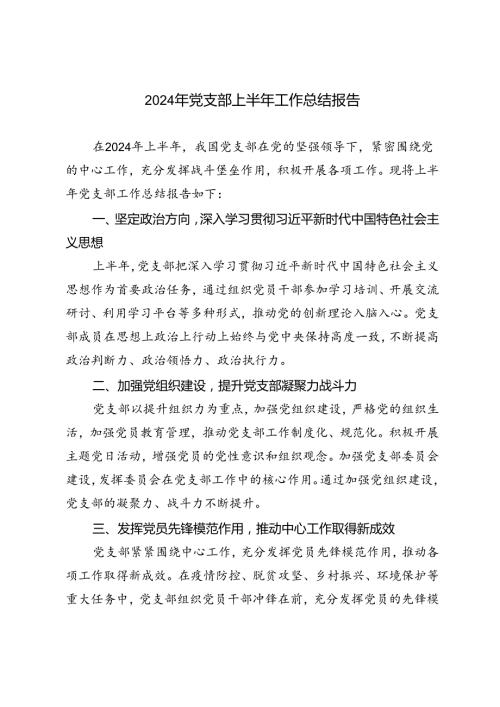 2024年党支部上半年工作总结报告

在2024年上半年，我国党支部在党的坚强领导下，紧密围绕党的中心工作，充分发挥战斗堡垒作用，积极开展各项工作。现将上半年党支部工作总结报告如下：

一、坚定政治方向，深入学习贯彻习近平新时代中国特色社会主义思想

上半年，党支部把深入学习贯彻习近平新时代中国特色社会主义思想作为首要政治任务，通过组织党员干部参加学习培训、开展交流研讨、利用学习平台等多种形式，推动党的创新理论入脑入心。党支部成员在思想上政治上行动上始终与党中央保持高度一致，不断提高政治判断力、政治领悟力、政治执行力。

二、加强党组织建设，提升党支部凝聚力战斗力

党支部以提升组织力为重点，加强党组织建设，严格党的组织生活，加强党员教育管理，推动党支部工作制度化、规范化。积极开展主题党日活动，增强党员的党性意识和组织观念。加强党支部委员会建设，发挥委员会在党支部工作中的核心作用。通过加强党组织建设，党支部的凝聚力、战斗力不断提升。

三、发挥党员先锋模范作用，推动中心工作取得新成效

党支部紧紧围绕中心工作，充分发挥党员先锋模范作用，推动各项工作取得新成效。在疫情防控、脱贫攻坚、乡村振兴、环境保护等重大任务中，党支部组织党员干部冲锋在前，充分发挥党员的先锋模